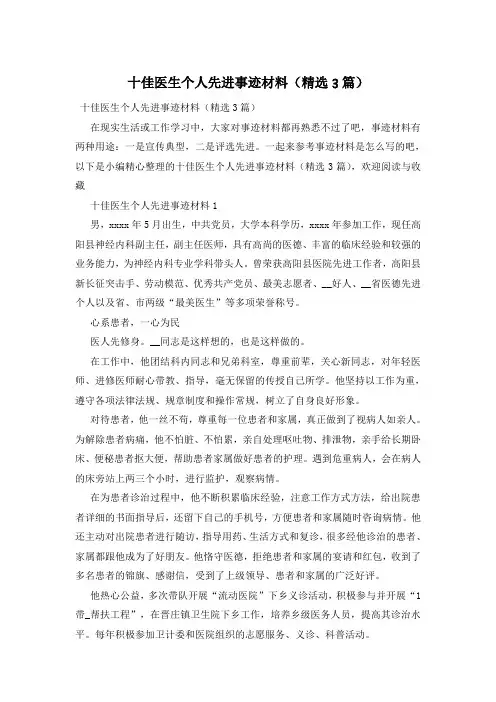 十佳医生个人先进事迹材料（精选3篇）

十佳医生个人先进事迹材料（精选3篇）

在现实生活或工作学习中，大家对事迹材料都再熟悉不过了吧，事迹材料有两种用途：一是宣传典型，二是评选先进。一起来参考事迹材料是怎么写的吧，以下是小编精心整理的十佳医生个人先进事迹材料（精选3篇），欢迎阅读与收藏

十佳医生个人先进事迹材料1

男，xxxx年5月出生，中共党员，大学本科学历，xxxx年参加工作，现任高阳县神经内科副主任，副主任医师，具有高尚的医德、丰富的临床经验和较强的业务能力，为神经内科专业学科带头人。曾荣获高阳县医院先进工作者，高阳县新长征突击手、劳动模范、优秀共产党员、最美志愿者、__好人、__省医德先进个人以及省、市两级“最美医生”等多项荣誉称号。

心系患者，一心为民

医人先修身。__同志是这样想的，也是这样做的。

在工作中，他团结科内同志和兄弟科室，尊重前辈，关心新同志，对年轻医师、进修医师耐心带教、指导，毫无保留的传授自己所学。他坚持以工作为重，遵守各项法律法规、规章制度和操作常规，树立了自身良好形象。

对待患者，他一丝不苟，尊重每一位患者和家属，真正做到了视病人如亲人。为解除患者病痛，他不怕脏、不怕累，亲自处理呕吐物、排泄物，亲手给长期卧床、便秘患者抠大便，帮助患者家属做好患者的护理。遇到危重病人，会在病人的床旁站上两三个小时，进行监护，观察病情。

在为患者诊治过程中，他不断积累临床经验，注意工作方式方法，给出院患者详细的书面指导后，还留下自己的手机号，方便患者和家属随时咨询病情。他还主动对出院患者进行随访，指导用药、生活方式和复诊，很多经他诊治的患者、家属都跟他成为了好朋友。他恪守医德，拒绝患者和家属的宴请和红包，收到了多名患者的锦旗、感谢信，受到了上级领导、患者和家属的广泛好评。

他热心公益，多次带队开展“流动医院”下乡义诊活动，积极参与并开展“1带_帮扶工程”，在晋庄镇卫生院下乡工作，培养乡级医务人员，提高其诊治水平。每年积极参加卫计委和医院组织的志愿服务、义诊、科普活动。